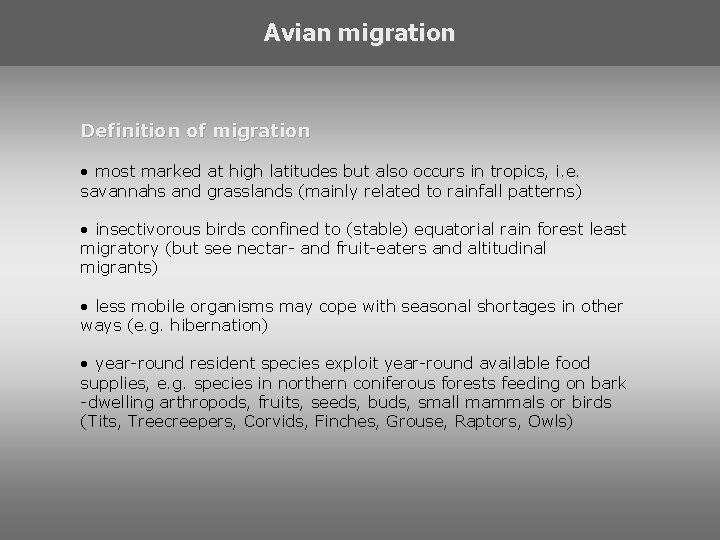 Avian migration

Definition of migration

• most marked at high latitudes but also occurs in tropics, i.e. savannahs and grasslands (mainly related to rainfall patterns)

• insectivorous birds confined to (stable) equatorial rain forest least migratory (but see nectar- and fruit-eaters and altitudinal migrants)

• less mobile organisms may cope with seasonal shortages in other ways (e.g. hibernation)

• year-round resident species exploit year-round available food supplies, e.g. species in northern coniferous forests feeding on bark -dwelling arthropods, fruits, seeds, buds, small mammals or birds (Tits, Treecreepers, Corvids, Finches, Grouse, Raptors, Owls)